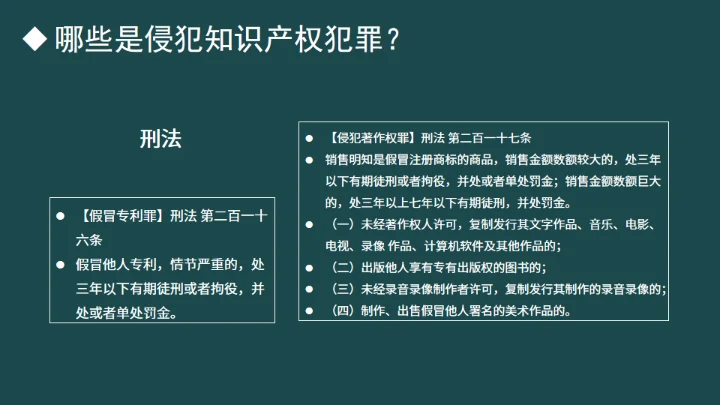 ◆ 哪些是侵犯知识产权犯罪？

刑法

● 【假冒专利罪】刑法 第二百一十六条
● 假冒他人专利，情节严重的，处三年以下有期徒刑或者拘役，并处或者单处罚金。

● 【侵犯著作权罪】刑法 第二百一十七条
● 销售明知是假冒注册商标的商品，销售金额数额较大的，处三年以下有期徒刑或者拘役，并处或者单处罚金；销售金额数额巨大的，处三年以上七年以下有期徒刑，并处罚金。
● （一）未经著作权人许可，复制发行其文字作品、音乐、电影、电视、录像 作品、计算机软件及其他作品的；
● （二）出版他人享有专有出版权的图书的；
● （三）未经录音录像制作者许可，复制发行其制作的录音录像的；
● （四）制作、出售假冒他人署名的美术作品的。